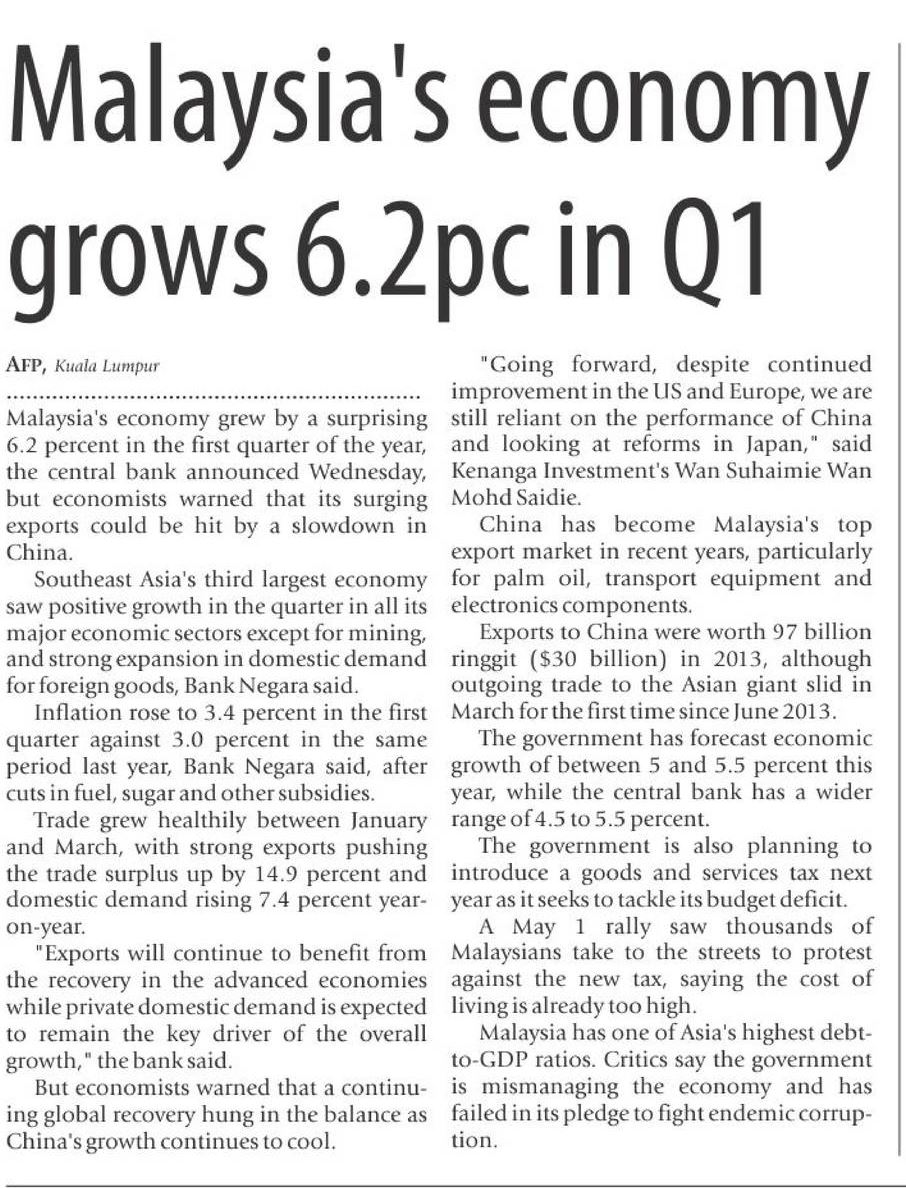 Malaysia's economy grows 6.2pc in Q1

AFP, Kuala Lumpur

Malaysia's economy grew by a surprising 6.2 percent in the first quarter of the year, the central bank announced Wednesday, but economists warned that its surging exports could be hit by a slowdown in China.

Southeast Asia's third largest economy saw positive growth in the quarter in all its major economic sectors except for mining, and strong expansion in domestic demand for foreign goods, Bank Negara said.

Inflation rose to 3.4 percent in the first quarter against 3.0 percent in the same period last year, Bank Negara said, after cuts in fuel, sugar and other subsidies.

Trade grew healthily between January and March, with strong exports pushing the trade surplus up by 14.9 percent and domestic demand rising 7.4 percent year-on-year.

"Exports will continue to benefit from the recovery in the advanced economies while private domestic demand is expected to remain the key driver of the overall growth," the bank said.

But economists warned that a continuing global recovery hung in the balance as China's growth continues to cool.

"Going forward, despite continued improvement in the US and Europe, we are still reliant on the performance of China and looking at reforms in Japan," said Kenanga Investment's Wan Suhaimie Wan Mohd Saidie.

China has become Malaysia's top export market in recent years, particularly for palm oil, transport equipment and electronics components.

Exports to China were worth 97 billion ringgit ($30 billion) in 2013, although outgoing trade to the Asian giant slid in March for the first time since June 2013.

The government has forecast economic growth of between 5 and 5.5 percent this year, while the central bank has a wider range of 4.5 to 5.5 percent.

The government is also planning to introduce a goods and services tax next year as it seeks to tackle its budget deficit.

A May 1 rally saw thousands of Malaysians take to the streets to protest against the new tax, saying the cost of living is already too high.

Malaysia has one of Asia's highest debt-to-GDP ratios. Critics say the government is mismanaging the economy and has failed in its pledge to fight endemic corruption.